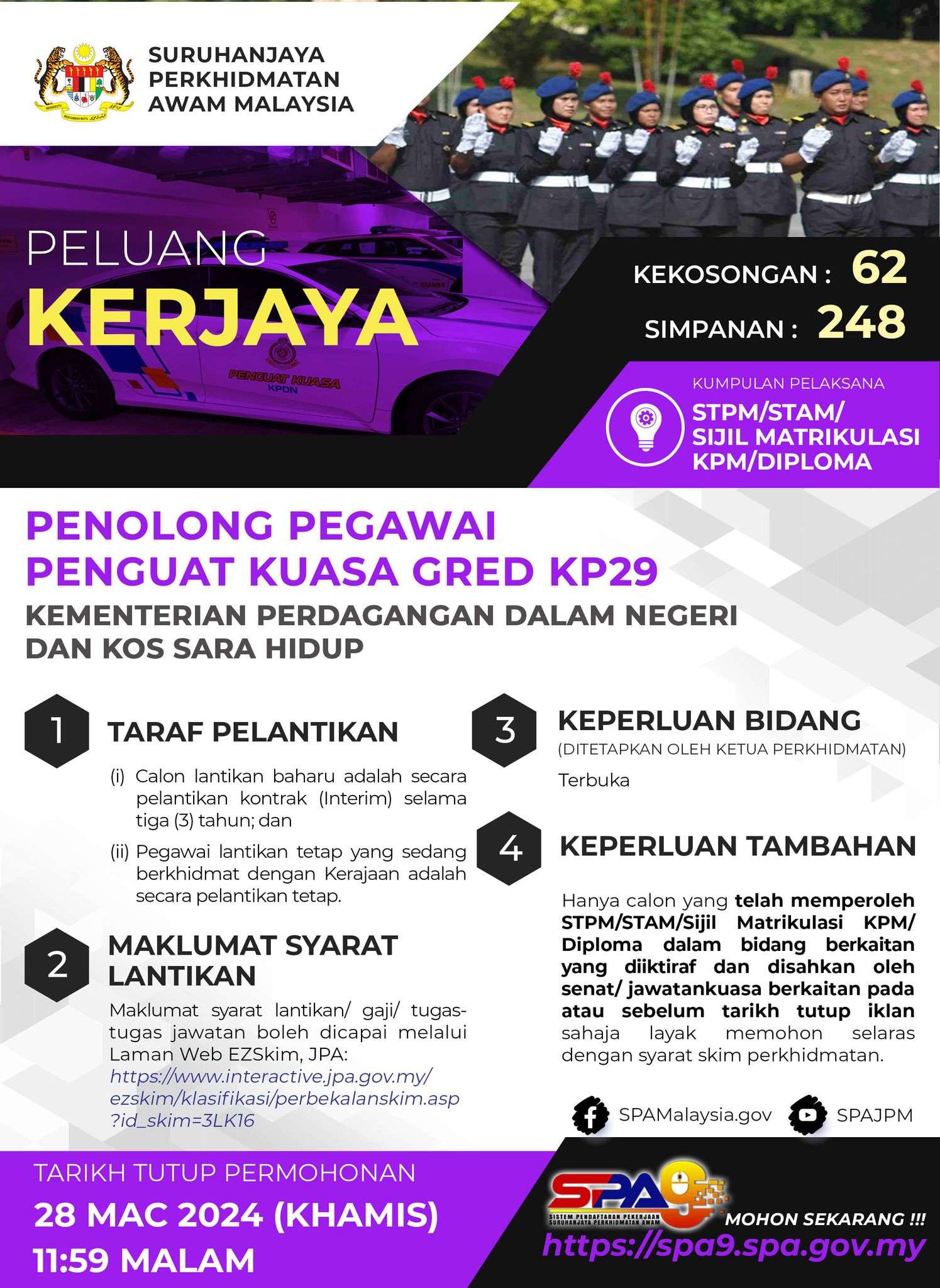 SURUHANJAYA PERKHIDMATAN AWAM MALAYSIA

PELUANG
KERJAYA

PENGUAT KUASA
KPDN

KEKOSONGAN : 62
SIMPANAN : 248

KUMPULAN PELAKSANA
STPM/STAM/ SIJIL MATRIKULASI KPM/DIPLOMA

PENOLONG PEGAWAI PENGUAT KUASA GRED KP29
KEMENTERIAN PERDAGANGAN DALAM NEGERI DAN KOS SARA HIDUP

1 TARAF PELANTIKAN

(i) Calon lantikan baharu adalah secara pelantikan kontrak (Interim) selama tiga (3) tahun; dan

(ii) Pegawai lantikan tetap yang sedang berkhidmat dengan Kerajaan adalah secara pelantikan tetap.

2 MAKLUMAT SYARAT LANTIKAN

Maklumat syarat lantikan/ gaji/ tugas-tugas jawatan boleh dicapai melalui Laman Web EZSkim, JPA: https://www.interactive.jpa.gov.my/ezskim/klasifikasi/perbekalanskim.asp?id_skim=3LK16

3 KEPERLUAN BIDANG
(DITETAPKAN OLEH KETUA PERKHIDMATAN)

Terbuka

4 KEPERLUAN TAMBAHAN

Hanya calon yang telah memperoleh STPM/STAM/Sijil Matrikulasi KPM/ Diploma dalam bidang berkaitan yang diiktiraf dan disahkan oleh senat/ jawatankuasa berkaitan pada atau sebelum tarikh tutup iklan sahaja layak memohon selaras dengan syarat skim perkhidmatan.

SPAMalaysia.gov SPAJPM

TARIKH TUTUP PERMOHONAN
28 MAC 2024 (KHAMIS)
11:59 MALAM

SPA9
SISTEM PENDAFTARAN PEKERJAAN SURUHANJAYA PERKHIDMATAN AWAM
MOHON SEKARANG !!!
https://spa9.spa.gov.my